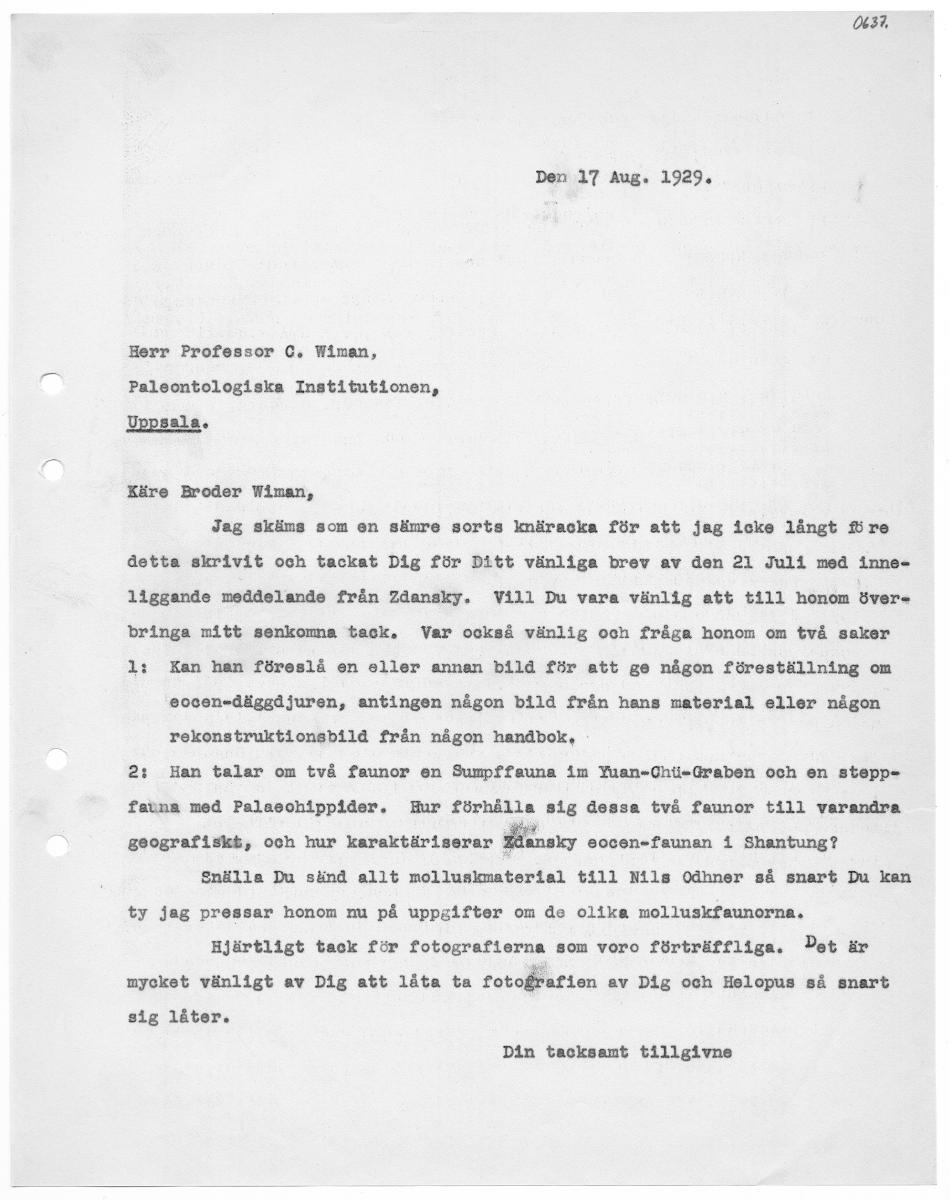 0637.

Den 17 Aug. 1929.

Herr Professor C. Wiman,
Paleontologiska Institutionen,
Uppsala.

Käre Broder Wiman,

Jag skäms som en sämre sorts knäracka för att jag icke långt före detta skrivit och tackat Dig för Ditt vänliga brev av den 21 Juli med inneliggande meddelande från Zdansky. Vill Du vara vänlig att till honom överbringa mitt senkomna tack. Var också vänlig och fråga honom om två saker

1: Kan han föreslå en eller annan bild för att ge någon föreställning om eocen-däggdjuren, antingen någon bild från hans material eller någon rekonstruktionsbild från någon handbok.

2: Han talar om två faunor en Sumpffauna im Yuan-Chü-Graben och en steppfauna med Palaeohippider. Hur förhålla sig dessa två faunor till varandra geografiskt, och hur karaktäriserar Zdansky eocen-faunan i Shantung?

Snälla Du sänd allt molluskmaterial till Nils Odhner så snart Du kan ty jag pressar honom nu på uppgifter om de olika molluskfaunorna.

Hjärtligt tack för fotografierna som voro förträffliga. Det är mycket vänligt av Dig att låta ta fotografien av Dig och Helopus så snart sig låter.

Din tacksamt tillgivne